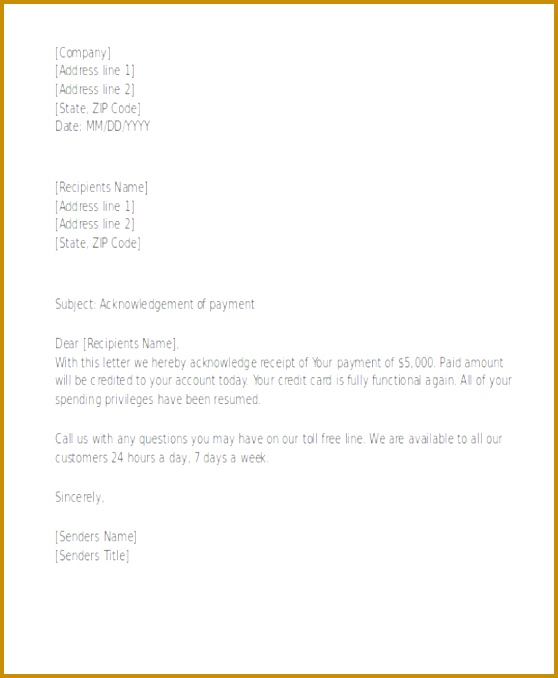 [Company]
[Address line 1]
[Address line 2]
[State, ZIP Code]
Date: MM/DD/YYYY

[Recipients Name]
[Address line 1]
[Address line 2]
[State, ZIP Code]

Subject: Acknowledgement of payment

Dear [Recipients Name],
With this letter we hereby acknowledge receipt of Your payment of $5,000. Paid amount will be credited to your account today. Your credit card is fully functional again. All of your spending privileges have been resumed.

Call us with any questions you may have on our toll free line. We are available to all our customers 24 hours a day, 7 days a week.

Sincerely,

[Senders Name]
[Senders Title]